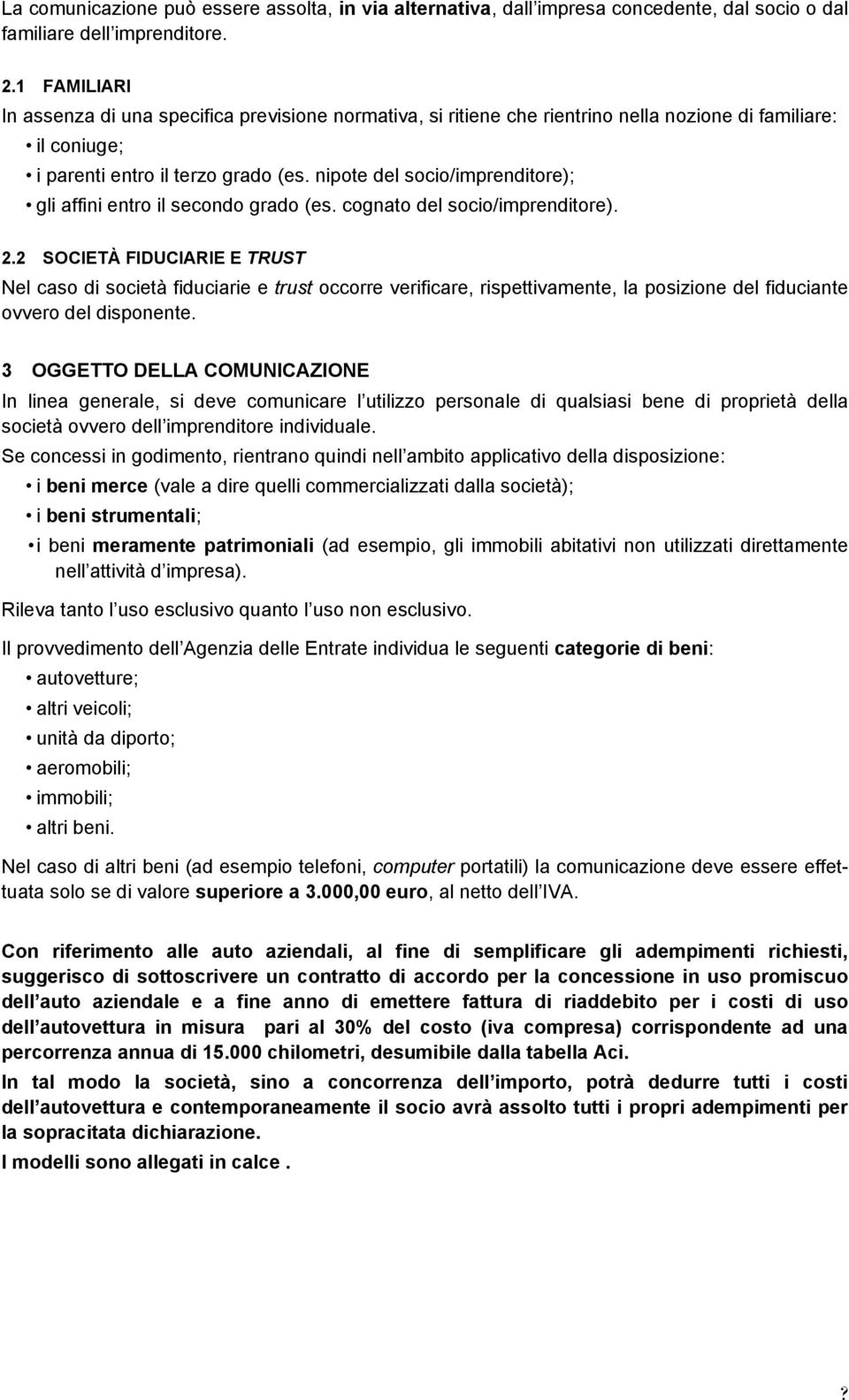 La comunicazione può essere assolta, in via alternativa, dall impresa concedente, dal socio o dal familiare dell imprenditore.

2.1 FAMILIARI
In assenza di una specifica previsione normativa, si ritiene che rientrino nella nozione di familiare:
• il coniuge;
• i parenti entro il terzo grado (es. nipote del socio/imprenditore);
• gli affini entro il secondo grado (es. cognato del socio/imprenditore).

2.2 SOCIETÀ FIDUCIARIE E TRUST
Nel caso di società fiduciarie e trust occorre verificare, rispettivamente, la posizione del fiduciante ovvero del disponente.

3 OGGETTO DELLA COMUNICAZIONE
In linea generale, si deve comunicare l utilizzo personale di qualsiasi bene di proprietà della società ovvero dell imprenditore individuale.
Se concessi in godimento, rientrano quindi nell ambito applicativo della disposizione:
• i beni merce (vale a dire quelli commercializzati dalla società);
• i beni strumentali;
• i beni meramente patrimoniali (ad esempio, gli immobili abitativi non utilizzati direttamente nell attività d impresa).
Rileva tanto l uso esclusivo quanto l uso non esclusivo.
Il provvedimento dell Agenzia delle Entrate individua le seguenti categorie di beni:
• autovetture;
• altri veicoli;
• unità da diporto;
• aeromobili;
• immobili;
• altri beni.
Nel caso di altri beni (ad esempio telefoni, computer portatili) la comunicazione deve essere effettuata solo se di valore superiore a 3.000,00 euro, al netto dell IVA.

Con riferimento alle auto aziendali, al fine di semplificare gli adempimenti richiesti, suggerisco di sottoscrivere un contratto di accordo per la concessione in uso promiscuo dell auto aziendale e a fine anno di emettere fattura di riaddebito per i costi di uso dell autovettura in misura pari al 30% del costo (iva compresa) corrispondente ad una percorrenza annua di 15.000 chilometri, desumibile dalla tabella Aci.
In tal modo la società, sino a concorrenza dell importo, potrà dedurre tutti i costi dell autovettura e contemporaneamente il socio avrà assolto tutti i propri adempimenti per la sopracitata dichiarazione.
I modelli sono allegati in calce .

?